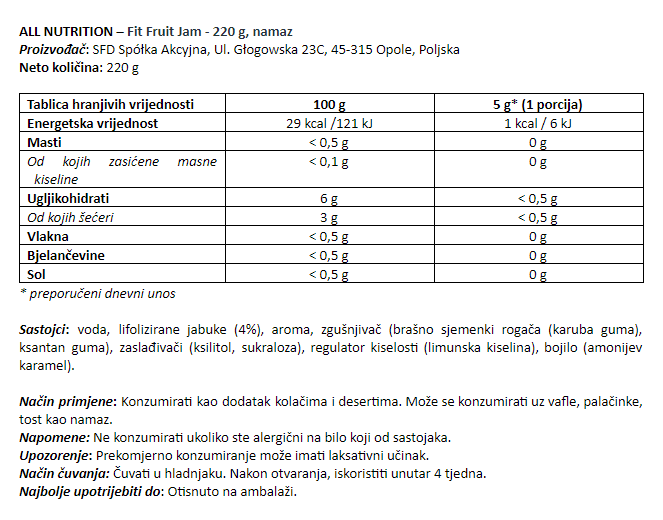 ALL NUTRITION – Fit Fruit Jam - 220 g, namaz
Proizvođač: SFD Spółka Akcyjna, Ul. Głogowska 23C, 45-315 Opole, Poljska
Neto količina: 220 g

| Tablica hranjivih vrijednosti | 100 g | 5 g* (1 porcija) |
|---|---|---|
| Energetska vrijednost | 29 kcal /121 kJ | 1 kcal / 6 kJ |
| Masti | < 0,5 g | 0 g |
| Od kojih zasićene masne kiseline | < 0,1 g | 0 g |
| Ugljikohidrati | 6 g | < 0,5 g |
| Od kojih šećeri | 3 g | < 0,5 g |
| Vlakna | < 0,5 g | 0 g |
| Bjelančevine | < 0,5 g | 0 g |
| Sol | < 0,5 g | 0 g |

* preporučeni dnevni unos

Sastojci: voda, lifolizirane jabuke (4%), aroma, zgušnjivač (brašno sjemenki rogača (karuba guma), ksantan guma), zaslađivači (ksilitol, sukraloza), regulator kiselosti (limunska kiselina), bojilo (amonijev karamel).

Način primjene: Konzumirati kao dodatak kolačima i desertima. Može se konzumirati uz vafle, palačinke, tost kao namaz.
Napomene: Ne konzumirati ukoliko ste alergični na bilo koji od sastojaka.
Upozorenje: Prekomjerno konzumiranje može imati laksativni učinak.
Način čuvanja: Čuvati u hladnjaku. Nakon otvaranja, iskoristiti unutar 4 tjedna.
Najbolje upotrijebiti do: Otisnuto na ambalaži.